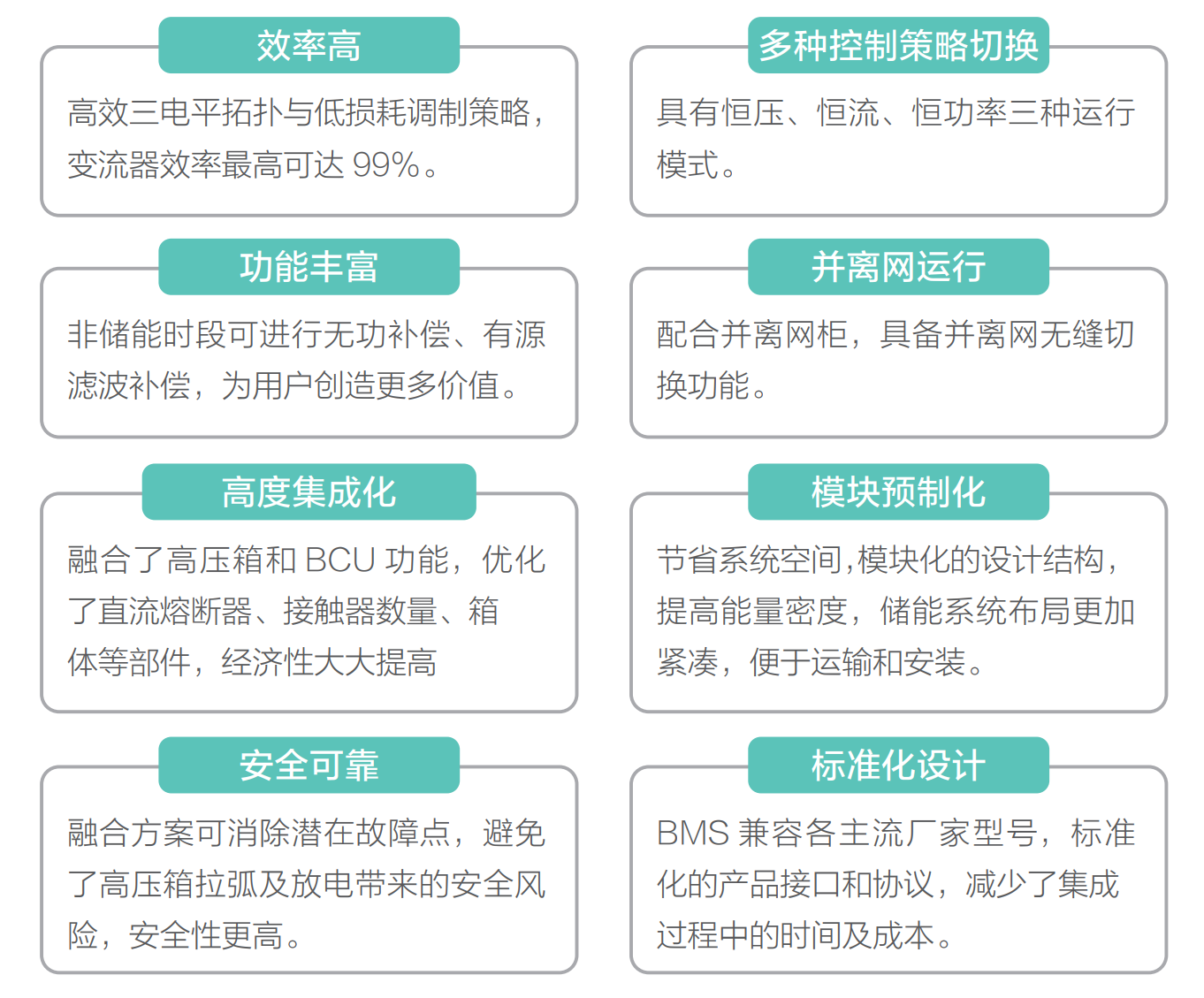 效率高

高效三电平拓扑与低损耗调制策略，变流器效率最高可达99%。

功能丰富

非储能时段可进行无功补偿、有源滤波补偿，为用户创造更多价值。

高度集成化

融合了高压箱和BCU功能，优化了直流熔断器、接触器数量、箱体等部件，经济性大大提高

安全可靠

融合方案可消除潜在故障点，避免了高压箱拉弧及放电带来的安全风险，安全性更高。

多种控制策略切换

具有恒压、恒流、恒功率三种运行模式。

并离网运行

配合并离网柜，具备并离网无缝切换功能。

模块预制化

节省系统空间,模块化的设计结构，提高能量密度，储能系统布局更加紧凑，便于运输和安装。

标准化设计

BMS兼容各主流厂家型号，标准化的产品接口和协议，减少了集成过程中的时间及成本。